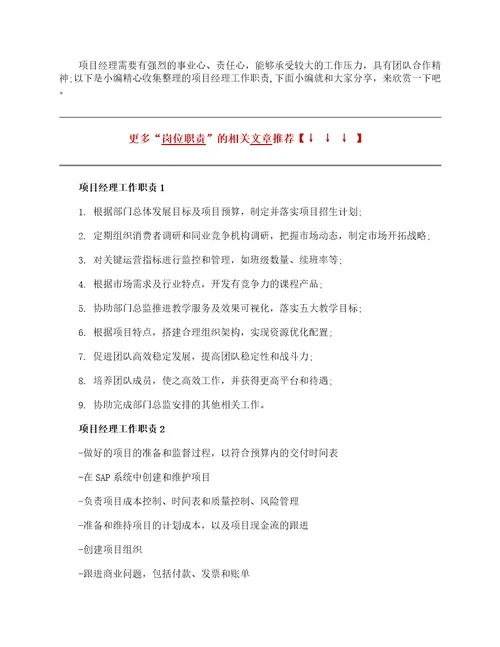 项目经理需要有强烈的事业心、责任心，能够承受较大的工作压力，具有团队合作精神;以下是小编精心收集整理的项目经理工作职责,下面小编就和大家分享，来欣赏一下吧。

更多“岗位职责”的相关文章推荐【↓ ↓ ↓ 】

项目经理工作职责1

1. 根据部门总体发展目标及项目预算，制定并落实项目招生计划;

2. 定期组织消费者调研和同业竞争机构调研，把握市场动态，制定市场开拓战略;

3. 对关键运营指标进行监控和管理，如班级数量、续班率等;

4. 根据市场需求及行业特点，开发有竞争力的课程产品;

5. 协助部门总监推进教学服务及效果可视化，落实五大教学目标;

6. 根据项目特点，搭建合理组织架构，实现资源优化配置;

7. 促进团队高效稳定发展，提高团队稳定性和战斗力;

8. 培养团队成员，使之高效工作，并获得更高平台和待遇;

9. 协助完成部门总监安排的其他相关工作。

项目经理工作职责2

-做好的项目的准备和监督过程，以符合预算内的交付时间表

-在SAP系统中创建和维护项目

-负责项目成本控制、时间表和质量控制、风险管理

-准备和维持项目的计划成本，以及项目现金流的跟进

-创建项目组织

-跟进商业问题，包括付款、发票和账单